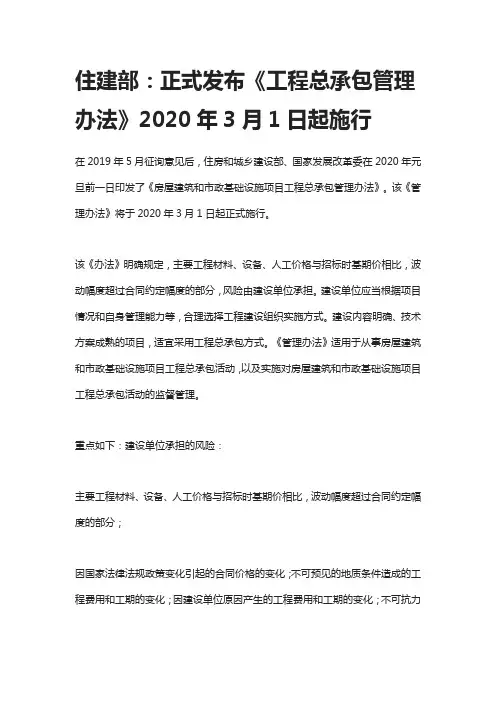 住建部：正式发布《工程总承包管理办法》2020 年 3 月 1 日起施行

在 2019 年 5 月征询意见后，住房和城乡建设部、国家发展改革委在 2020 年元旦前一日印发了《房屋建筑和市政基础设施项目工程总承包管理办法》。该《管理办法》将于 2020 年 3 月 1 日起正式施行。

该《办法》明确规定，主要工程材料、设备、人工价格与招标时基期价相比，波动幅度超过合同约定幅度的部分，风险由建设单位承担。建设单位应当根据项目情况和自身管理能力等，合理选择工程建设组织实施方式。建设内容明确、技术方案成熟的项目，适宜采用工程总承包方式。《管理办法》适用于从事房屋建筑和市政基础设施项目工程总承包活动，以及实施对房屋建筑和市政基础设施项目工程总承包活动的监督管理。

重点如下：建设单位承担的风险：

主要工程材料、设备、人工价格与招标时基期价相比，波动幅度超过合同约定幅度的部分；

因国家法律法规政策变化引起的合同价格的变化；不可预见的地质条件造成的工程费用和工期的变化；因建设单位原因产生的工程费用和工期的变化；不可抗力